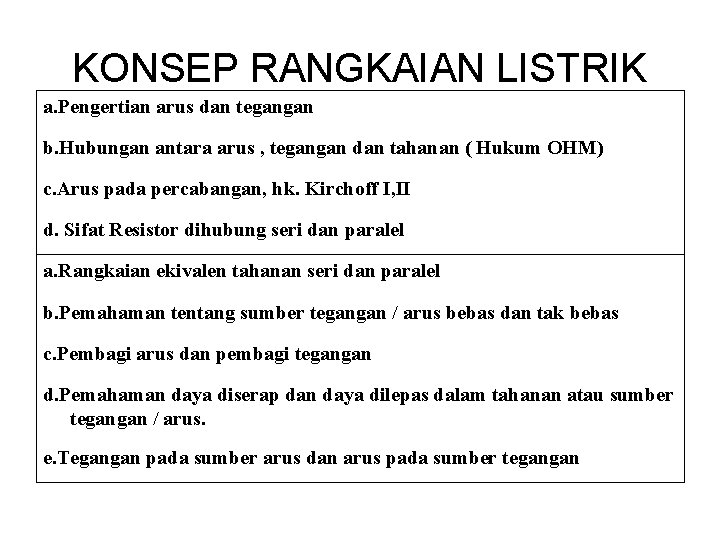 KONSEP RANGKAIAN LISTRIK

a.Pengertian arus dan tegangan

b.Hubungan antara arus , tegangan dan tahanan ( Hukum OHM)

c.Arus pada percabangan, hk. Kirchoff I,II

d. Sifat Resistor dihubung seri dan paralel

a.Rangkaian ekivalen tahanan seri dan paralel

b.Pemahaman tentang sumber tegangan / arus bebas dan tak bebas

c.Pembagi arus dan pembagi tegangan

d.Pemahaman daya diserap dan daya dilepas dalam tahanan atau sumber tegangan / arus.

e.Tegangan pada sumber arus dan arus pada sumber tegangan